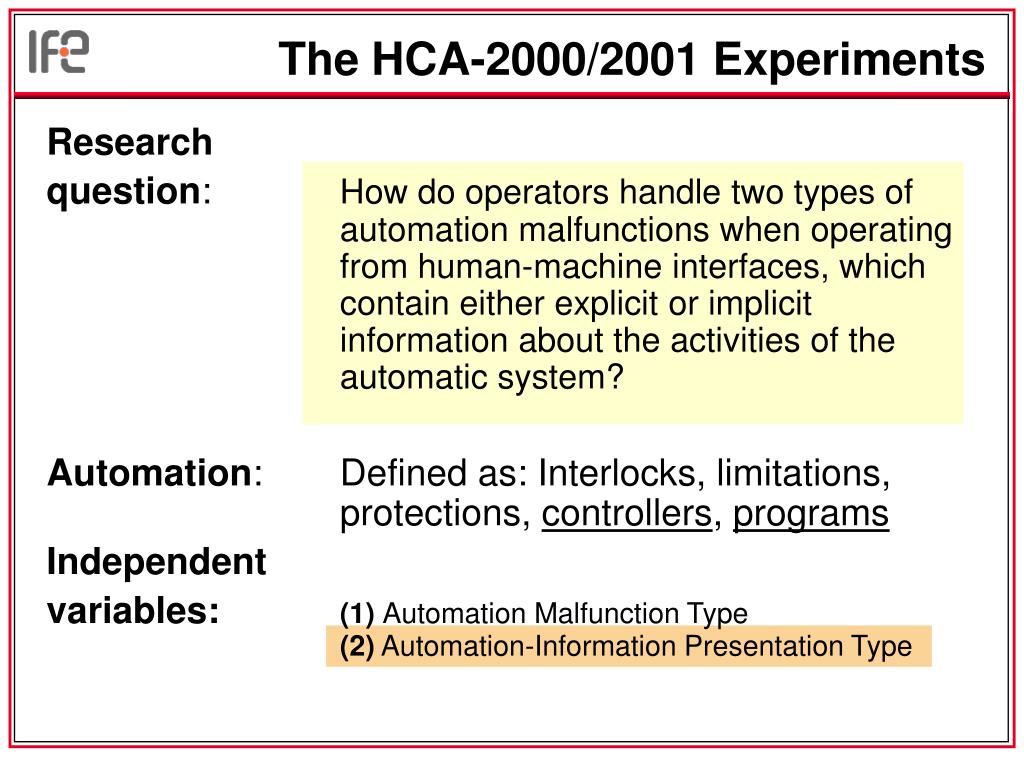 IFE

The HCA-2000/2001 Experiments

Research question:

How do operators handle two types of automation malfunctions when operating from human-machine interfaces, which contain either explicit or implicit information about the activities of the automatic system?

Automation:

Defined as: Interlocks, limitations, protections, controllers, programs

Independent variables:

(1) Automation Malfunction Type
(2) Automation-Information Presentation Type